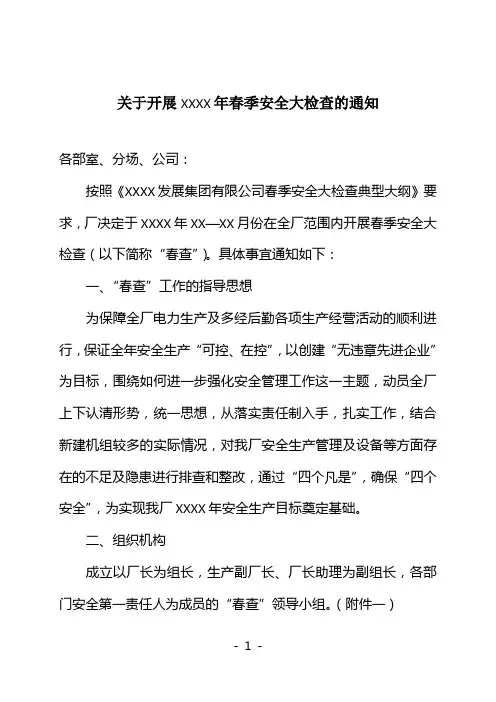 关于开展 XXXX 年春季安全大检查的通知

各部室、分场、公司：

按照《XXXX 发展集团有限公司春季安全大检查典型大纲》要求，厂决定于 XXXX 年 XX—XX 月份在全厂范围内开展春季安全大检查（以下简称“春查”）。具体事宜通知如下：

一、“春查”工作的指导思想

为保障全厂电力生产及多经后勤各项生产经营活动的顺利进行，保证全年安全生产“可控、在控”，以创建“无违章先进企业”为目标，围绕如何进一步强化安全管理工作这一主题，动员全厂上下认清形势，统一思想，从落实责任制入手，扎实工作，结合新建机组较多的实际情况，对我厂安全生产管理及设备等方面存在的不足及隐患进行排查和整改，通过“四个凡是”，确保“四个安全”，为实现我厂 XXXX 年安全生产目标奠定基础。

二、组织机构

成立以厂长为组长，生产副厂长、厂长助理为副组长，各部门安全第一责任人为成员的“春查”领导小组。（附件一）

- 1 -